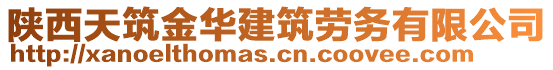 陕西天筑金华建筑劳务有限公司
http://xanoelthomas.cn.coovee.com